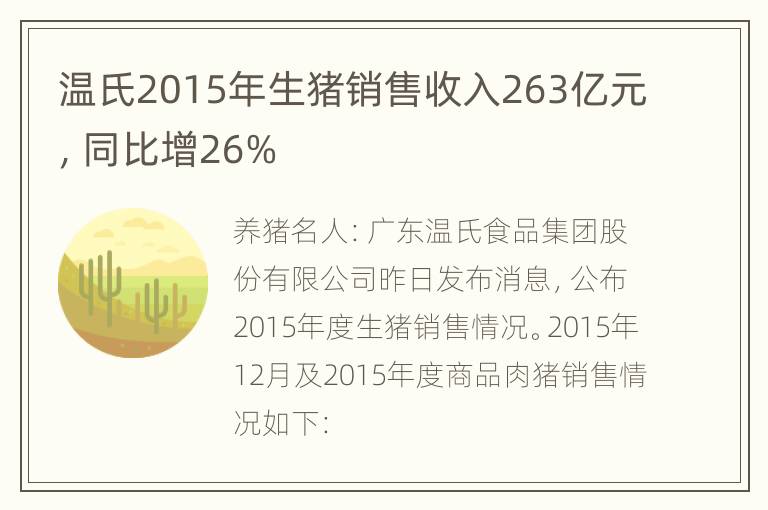 温氏2015年生猪销售收入263亿元，同比增26%

养猪名人：广东温氏食品集团股份有限公司昨日发布消息，公布2015年度生猪销售情况。2015年12月及2015年度商品肉猪销售情况如下：